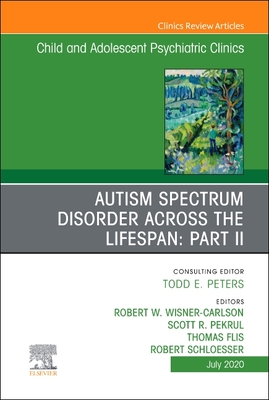 Clinics Review Articles

Child and Adolescent Psychiatric Clinics

AUTISM SPECTRUM DISORDER ACROSS THE LIFESPAN: PART II

CONSULTING EDITOR
TODD E. PETERS

EDITORS
ROBERT W. WISNER-CARLSON
SCOTT R. PEKRUL
THOMAS FLIS
ROBERT SCHLOESSER

ELSEVIER

July 2020